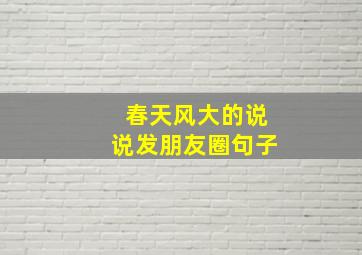 春天风大的说说发朋友圈句子